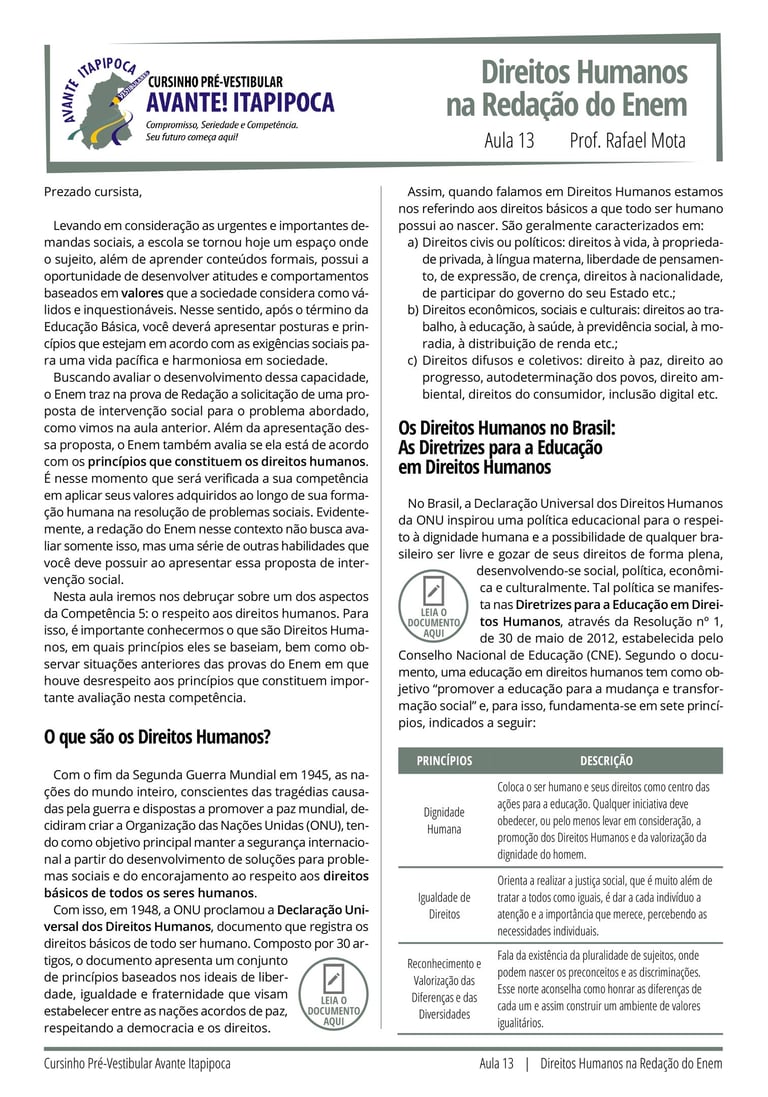 AVANTE ITAPIPOCA
CURSINHO PRÉ-VESTIBULAR
AVANTE! ITAPIPOCA
Compromisso, Seriedade e Competência.
Seu futuro começa aqui!

Direitos Humanos na Redação do Enem
Aula 13 Prof. Rafael Mota

Prezado cursista,

Levando em consideração as urgentes e importantes demandas sociais, a escola se tornou hoje um espaço onde o sujeito, além de aprender conteúdos formais, possui a oportunidade de desenvolver atitudes e comportamentos baseados em valores que a sociedade considera como válidos e inquestionáveis. Nesse sentido, após o término da Educação Básica, você deverá apresentar posturas e princípios que estejam em acordo com as exigências sociais para uma vida pacífica e harmoniosa em sociedade.

Buscando avaliar o desenvolvimento dessa capacidade, o Enem traz na prova de Redação a solicitação de uma proposta de intervenção social para o problema abordado, como vimos na aula anterior. Além da apresentação dessa proposta, o Enem também avalia se ela está de acordo com os princípios que constituem os direitos humanos. É nesse momento que será verificada a sua competência em aplicar seus valores adquiridos ao longo de sua formação humana na resolução de problemas sociais. Evidentemente, a redação do Enem nesse contexto não busca avaliar somente isso, mas uma série de outras habilidades que você deve possuir ao apresentar essa proposta de intervenção social.

Nesta aula iremos nos debruçar sobre um dos aspectos da Competência 5: o respeito aos direitos humanos. Para isso, é importante conhecermos o que são Direitos Humanos, em quais princípios eles se baseiam, bem como observar situações anteriores das provas do Enem em que houve desrespeito aos princípios que constituem importante avaliação nesta competência.

O que são os Direitos Humanos?

Com o fim da Segunda Guerra Mundial em 1945, as nações do mundo inteiro, conscientes das tragédias causadas pela guerra e dispostas a promover a paz mundial, decidiram criar a Organização das Nações Unidas (ONU), tendo como objetivo principal manter a segurança internacional a partir do desenvolvimento de soluções para problemas sociais e do encorajamento ao respeito aos direitos básicos de todos os seres humanos.

Com isso, em 1948, a ONU proclamou a Declaração Universal dos Direitos Humanos, documento que registra os direitos básicos de todo ser humano. Composto por 30 artigos, o documento apresenta um conjunto de princípios baseados nos ideais de liberdade, igualdade e fraternidade que visam estabelecer entre as nações acordos de paz, respeitando a democracia e os direitos.

LEIA O DOCUMENTO AQUI

Assim, quando falamos em Direitos Humanos estamos nos referindo aos direitos básicos a que todo ser humano possui ao nascer. São geralmente caracterizados em:
a) Direitos civis ou políticos: direitos à vida, à propriedade privada, à língua materna, liberdade de pensamento, de expressão, de crença, direitos à nacionalidade, de participar do governo do seu Estado etc.;
b) Direitos econômicos, sociais e culturais: direitos ao trabalho, à educação, à saúde, à previdência social, à moradia, à distribuição de renda etc.;
c) Direitos difusos e coletivos: direito à paz, direito ao progresso, autodeterminação dos povos, direito ambiental, direitos do consumidor, inclusão digital etc.

Os Direitos Humanos no Brasil: As Diretrizes para a Educação em Direitos Humanos

No Brasil, a Declaração Universal dos Direitos Humanos da ONU inspirou uma política educacional para o respeito à dignidade humana e a possibilidade de qualquer brasileiro ser livre e gozar de seus direitos de forma plena, desenvolvendo-se social, política, econômica e culturalmente. Tal política se manifesta nas Diretrizes para a Educação em Direitos Humanos, através da Resolução nº 1, de 30 de maio de 2012, estabelecida pelo Conselho Nacional de Educação (CNE). Segundo o documento, uma educação em direitos humanos tem como objetivo "promover a educação para a mudança e transformação social" e, para isso, fundamenta-se em sete princípios, indicados a seguir:

LEIA O DOCUMENTO AQUI

| PRINCÍPIOS | DESCRIÇÃO |
|---|---|
| Dignidade Humana | Coloca o ser humano e seus direitos como centro das ações para a educação. Qualquer iniciativa deve obedecer, ou pelo menos levar em consideração, a promoção dos Direitos Humanos e da valorização da dignidade do homem. |
| Igualdade de Direitos | Orienta a realizar a justiça social, que é muito além de tratar a todos como iguais, é dar a cada indivíduo a atenção e a importância que merece, percebendo as necessidades individuais. |
| Reconhecimento e Valorização das Diferenças e das Diversidades | Fala da existência da pluralidade de sujeitos, onde podem nascer os preconceitos e as discriminações. Esse norte aconselha como honrar as diferenças de cada um e assim construir um ambiente de valores igualitários. |

Cursinho Pré-Vestibular Avante Itapipoca
Aula 13 | Direitos Humanos na Redação do Enem